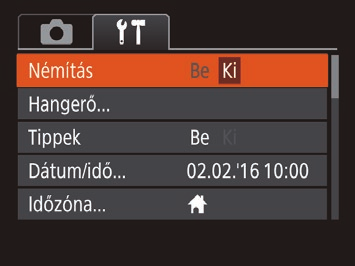 Némítás Be Ki
Hangerő...
Tippek Be Ki
Dátum/idő... 02.02.'16 10:00
Időzóna...